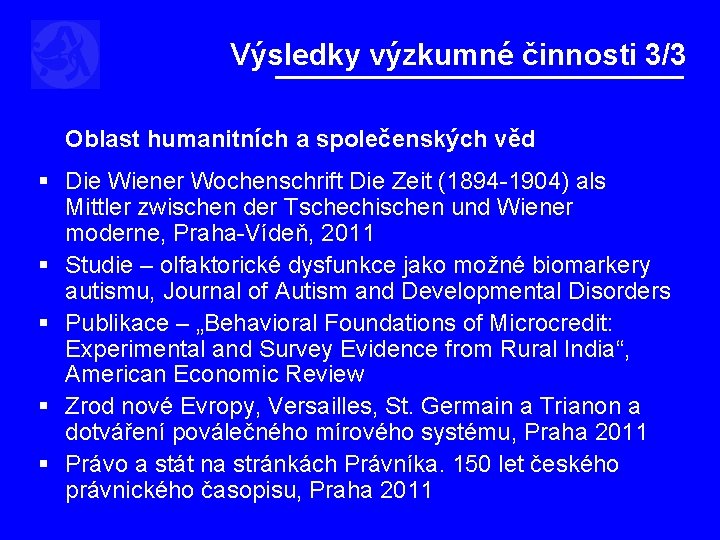 Výsledky výzkumné činnosti 3/3

Oblast humanitních a společenských věd

▪ Die Wiener Wochenschrift Die Zeit (1894-1904) als Mittler zwischen der Tschechischen und Wiener moderne, Praha-Vídeň, 2011

▪ Studie – olfaktorické dysfunkce jako možné biomarkery autismu, Journal of Autism and Developmental Disorders

▪ Publikace – „Behavioral Foundations of Microcredit: Experimental and Survey Evidence from Rural India“, American Economic Review

▪ Zrod nové Evropy, Versailles, St. Germain a Trianon a dotváření poválečného mírového systému, Praha 2011

▪ Právo a stát na stránkách Právníka. 150 let českého právnického časopisu, Praha 2011